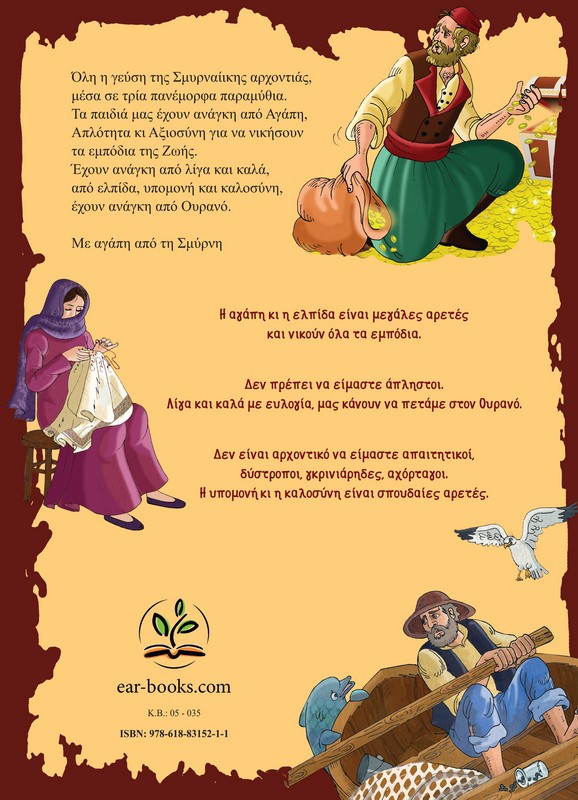 Όλη η γεύση της Σμυρναίικης αρχοντιάς, μέσα σε τρία πανέμορφα παραμύθια.
Τα παιδιά μας έχουν ανάγκη από Αγάπη, Απλότητα κι Αξιοσύνη για να νικήσουν τα εμπόδια της Ζωής.
Έχουν ανάγκη από λίγα και καλά, από ελπίδα, υπομονή και καλοσύνη, έχουν ανάγκη από Ουρανό.

Με αγάπη από τη Σμύρνη

Η αγάπη κι η ελπίδα είναι μεγάλες αρετές και νικούν όλα τα εμπόδια.

Δεν πρέπει να είμαστε άπληστοι.
Λίγα και καλά με ευλογία, μας κάνουν να πετάμε στον Ουρανό.

Δεν είναι αρχοντικό να είμαστε απαιτητικοί, δύστροποι, γκρινιάρηδες, αχόρταγοι.
Η υπομονή κι η καλοσύνη είναι σπουδαίες αρετές.

ear-books.com
Κ.Β.: 05 - 035
ISBN: 978-618-83152-1-1